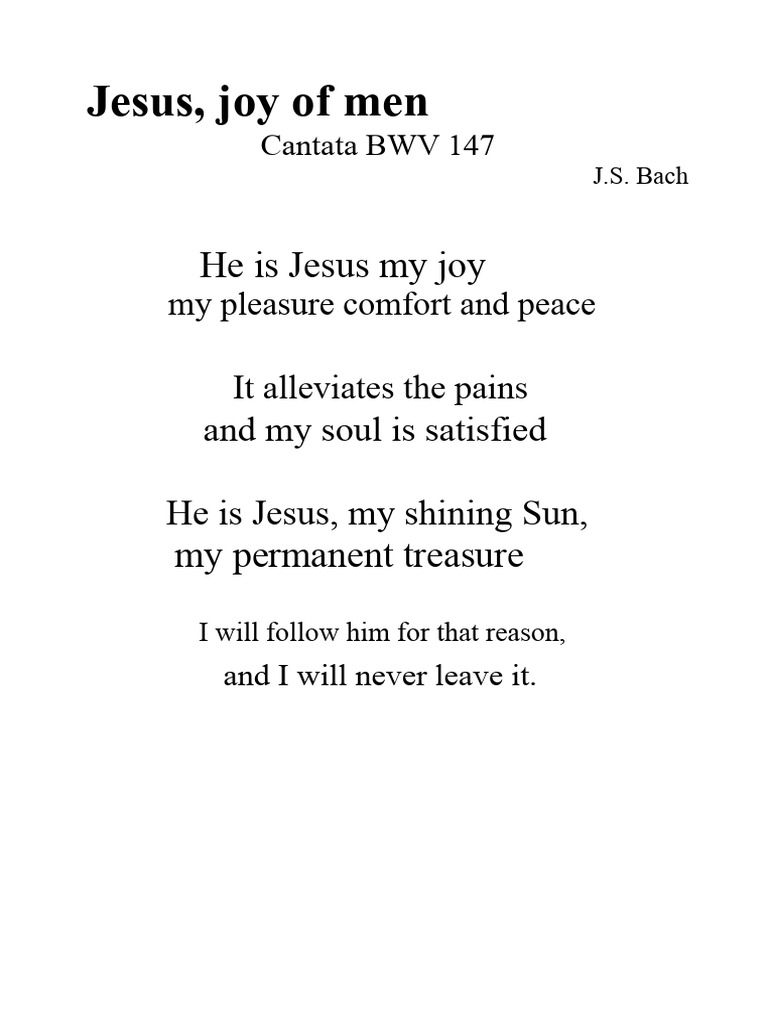 Jesus, joy of men
Cantata BWV 147
J.S. Bach

He is Jesus my joy
my pleasure comfort and peace

It alleviates the pains
and my soul is satisfied

He is Jesus, my shining Sun,
my permanent treasure

I will follow him for that reason,
and I will never leave it.